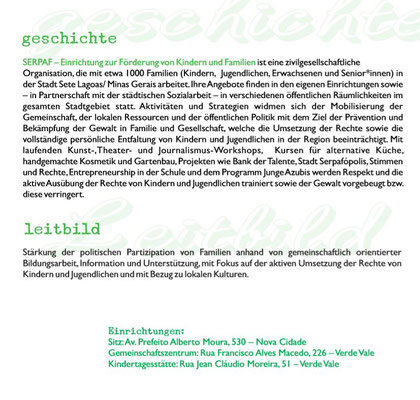 geschichte

geschichte

SERPAF – Einrichtung zur Förderung von Kindern und Familien ist eine zivilgesellschaftliche Organisation, die mit etwa 1000 Familien (Kindern, Jugendlichen, Erwachsenen und Senior*innen) in der Stadt Sete Lagoas/ Minas Gerais arbeitet. Ihre Angebote finden in den eigenen Einrichtungen sowie – in Partnerschaft mit der städtischen Sozialarbeit – in verschiedenen öffentlichen Räumlichkeiten im gesamten Stadtgebiet statt. Aktivitäten und Strategien widmen sich der Mobilisierung der Gemeinschaft, der lokalen Ressourcen und der öffentlichen Politik mit dem Ziel der Prävention und Bekämpfung der Gewalt in Familie und Gesellschaft, welche die Umsetzung der Rechte sowie die vollständige persönliche Entfaltung von Kindern und Jugendlichen in der Region beeinträchtigt. Mit laufenden Kunst-, Theater- und Journalismus-Workshops, Kursen für alternative Küche, handgemachte Kosmetik und Gartenbau, Projekten wie Bank der Talente, Stadt Serpafópolis, Stimmen und Rechte, Entrepreneurship in der Schule und dem Programm Junge Azubis werden Respekt und die aktive Ausübung der Rechte von Kindern und Jugendlichen trainiert sowie der Gewalt vorgebeugt bzw. diese verringert.

Leitbild

leitbild

Stärkung der politischen Partizipation von Familien anhand von gemeinschaftlich orientierter Bildungsarbeit, Information und Unterstützung, mit Fokus auf der aktiven Umsetzung der Rechte von Kindern und Jugendlichen und mit Bezug zu lokalen Kulturen.

Einrichtungen:
Sitz: Av. Prefeito Alberto Moura, 530 – Nova Cidade
Gemeinschaftszentrum: Rua Francisco Alves Macedo, 226 – Verde Vale
Kindertagesstätte: Rua Jean Cláudio Moreira, 51 – Verde Vale